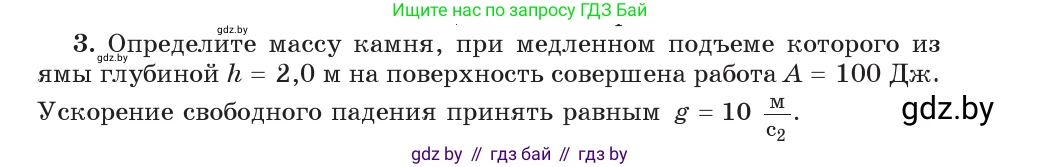 Ищите нас по запросу ГДЗ Бай

gdz.by

3. Определите массу камня, при медленном подъеме которого из ямы глубиной $h = 2,0$ м на поверхность совершена работа $A = 100$ Дж. Ускорение свободного падения принять равным $g = 10\ \frac{м}{с_2}$.

gdz.by

gdz by // гдз бай // гдз by